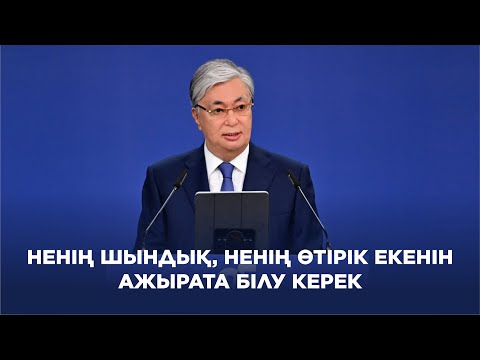 НЕНІҢ ШЫНДЫҚ, НЕНІҢ ӨТІРІК ЕКЕНІН АЖЫРАТА БІЛУ КЕРЕК